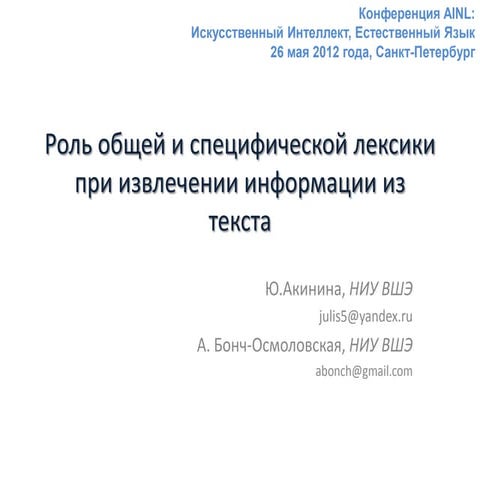 Конференция AINL:
Искусственный Интеллект, Естественный Язык
26 мая 2012 года, Санкт-Петербург

Роль общей и специфической лексики при извлечении информации из текста

Ю.Акинина, НИУ ВШЭ
julis5@yandex.ru
А. Бонч-Осмоловская, НИУ ВШЭ
abonch@gmail.com